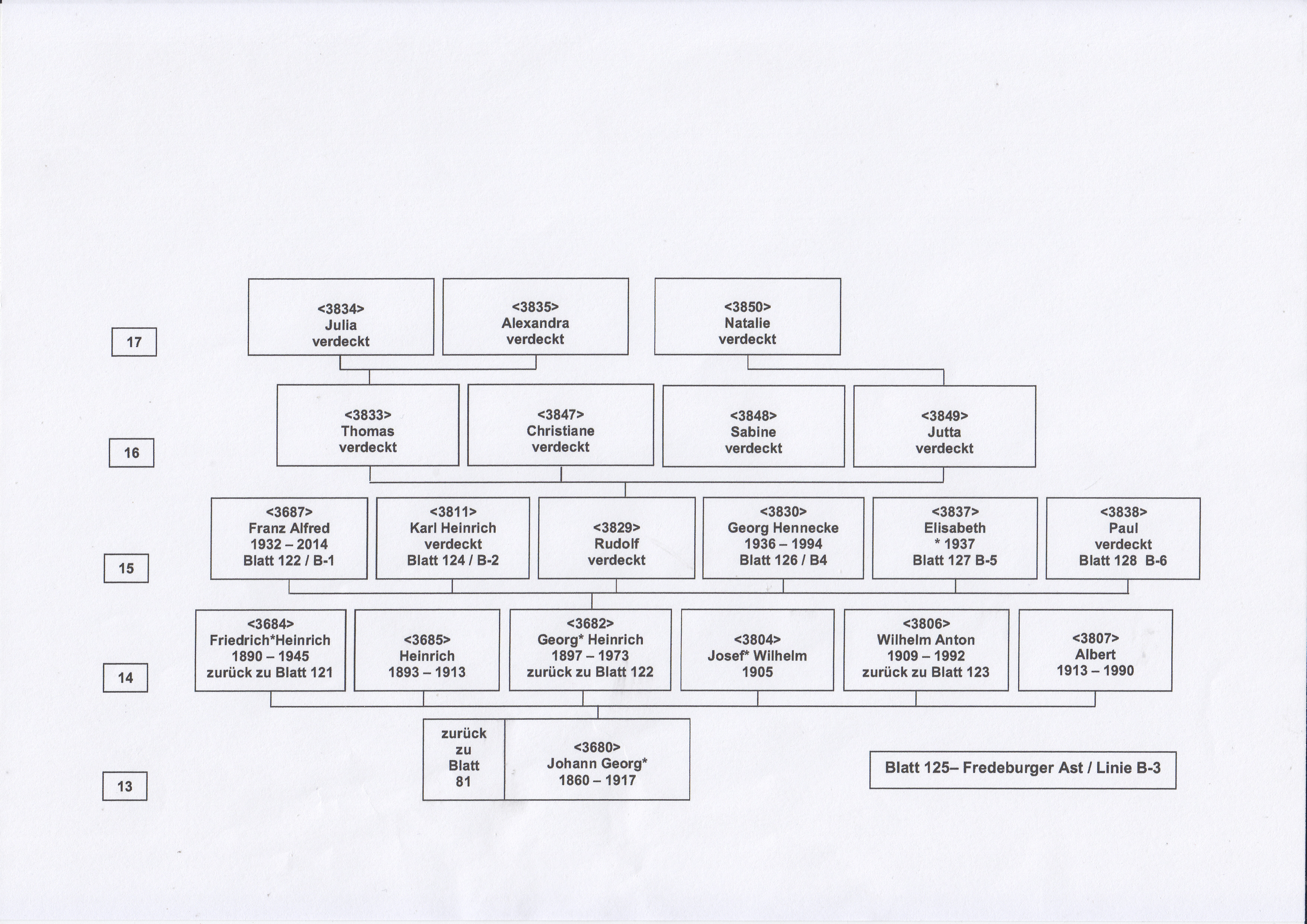 17

<3834>
Julia
verdeckt

<3835>
Alexandra
verdeckt

<3850>
Natalie
verdeckt

16

<3833>
Thomas
verdeckt

<3847>
Christiane
verdeckt

<3848>
Sabine
verdeckt

<3849>
Jutta
verdeckt

15

<3687>
Franz Alfred
1932 – 2014
Blatt 122 / B-1

<3811>
Karl Heinrich
verdeckt
Blatt 124 / B-2

<3829>
Rudolf
verdeckt

<3830>
Georg Hennecke
1936 – 1994
Blatt 126 / B4

<3837>
Elisabeth
* 1937
Blatt 127 B-5

<3838>
Paul
verdeckt
Blatt 128 B-6

14

<3684>
Friedrich*Heinrich
1890 – 1945
zurück zu Blatt 121

<3685>
Heinrich
1893 – 1913

<3682>
Georg* Heinrich
1897 – 1973
zurück zu Blatt 122

<3804>
Josef* Wilhelm
1905

<3806>
Wilhelm Anton
1909 – 1992
zurück zu Blatt 123

<3807>
Albert
1913 – 1990

13

zurück
zu
Blatt
81

<3680>
Johann Georg*
1860 – 1917

Blatt 125– Fredeburger Ast / Linie B-3